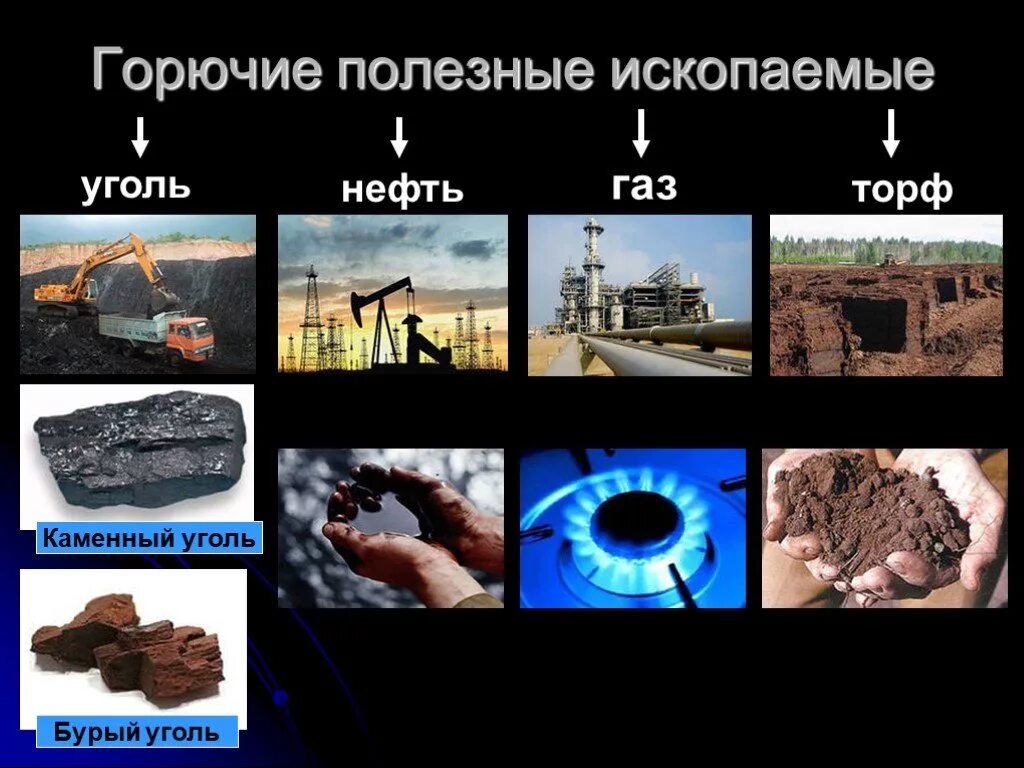 Горючие полезные ископаемые

уголь

нефть

газ

торф

Каменный уголь

Бурый уголь